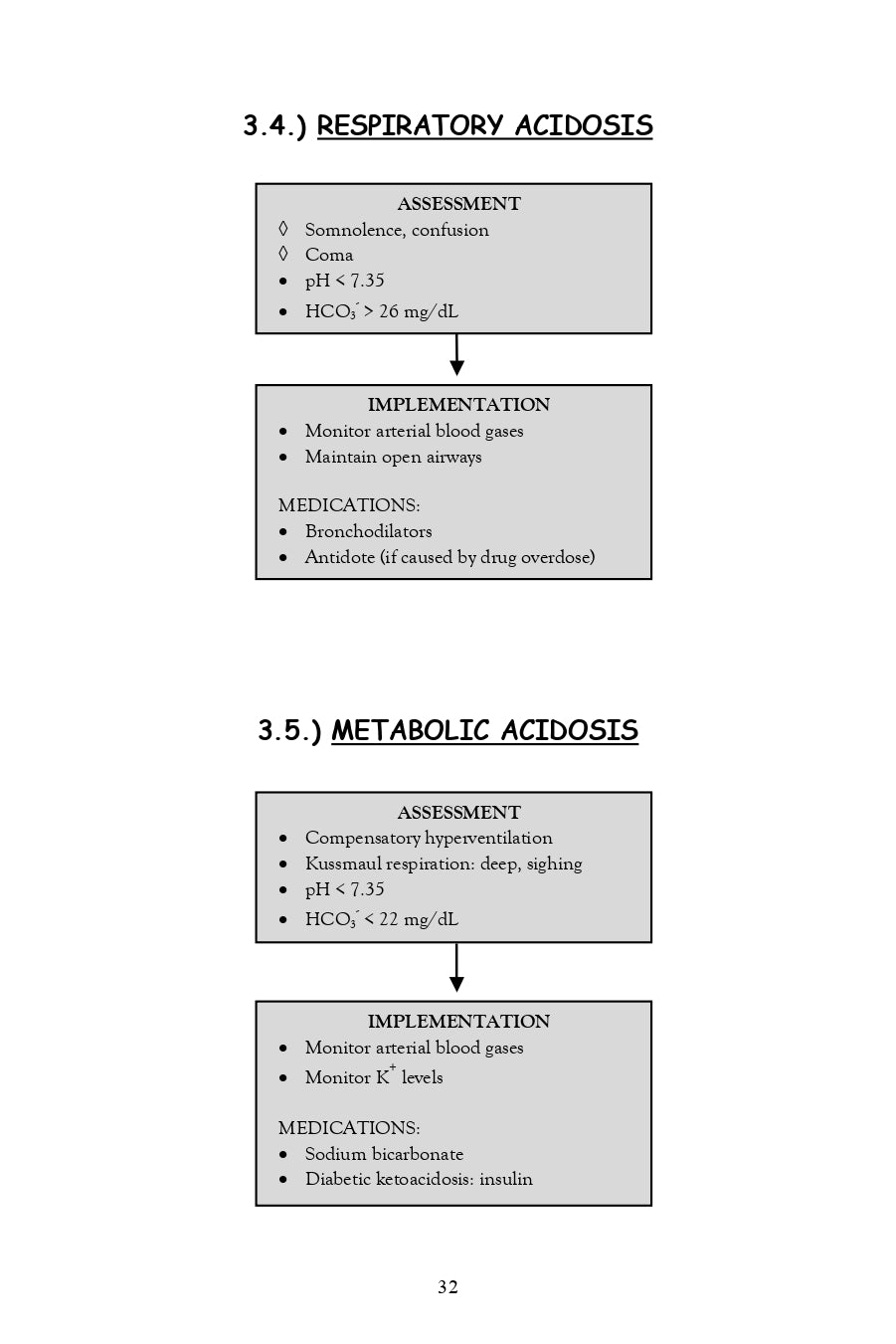 3.4.) RESPIRATORY ACIDOSIS

ASSESSMENT
◊ Somnolence, confusion
◊ Coma
• pH < 7.35
• $HCO_3^-$ > 26 mg/dL

IMPLEMENTATION
• Monitor arterial blood gases
• Maintain open airways

MEDICATIONS:
• Bronchodilators
• Antidote (if caused by drug overdose)

3.5.) METABOLIC ACIDOSIS

ASSESSMENT
• Compensatory hyperventilation
• Kussmaul respiration: deep, sighing
• pH < 7.35
• $HCO_3^-$ < 22 mg/dL

IMPLEMENTATION
• Monitor arterial blood gases
• Monitor $K^+$ levels

MEDICATIONS:
• Sodium bicarbonate
• Diabetic ketoacidosis: insulin

32